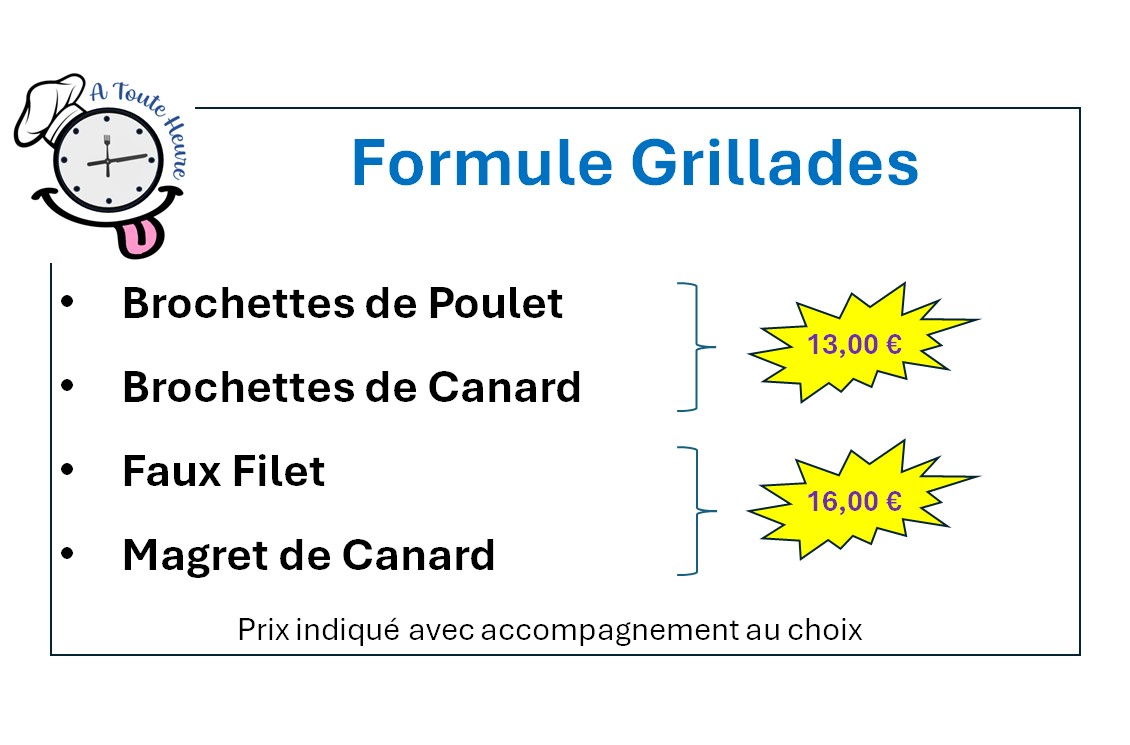 A Toute Heure

Formule Grillades

• Brochettes de Poulet
• Brochettes de Canard

13,00 €

• Faux Filet
• Magret de Canard

16,00 €

Prix indiqué avec accompagnement au choix